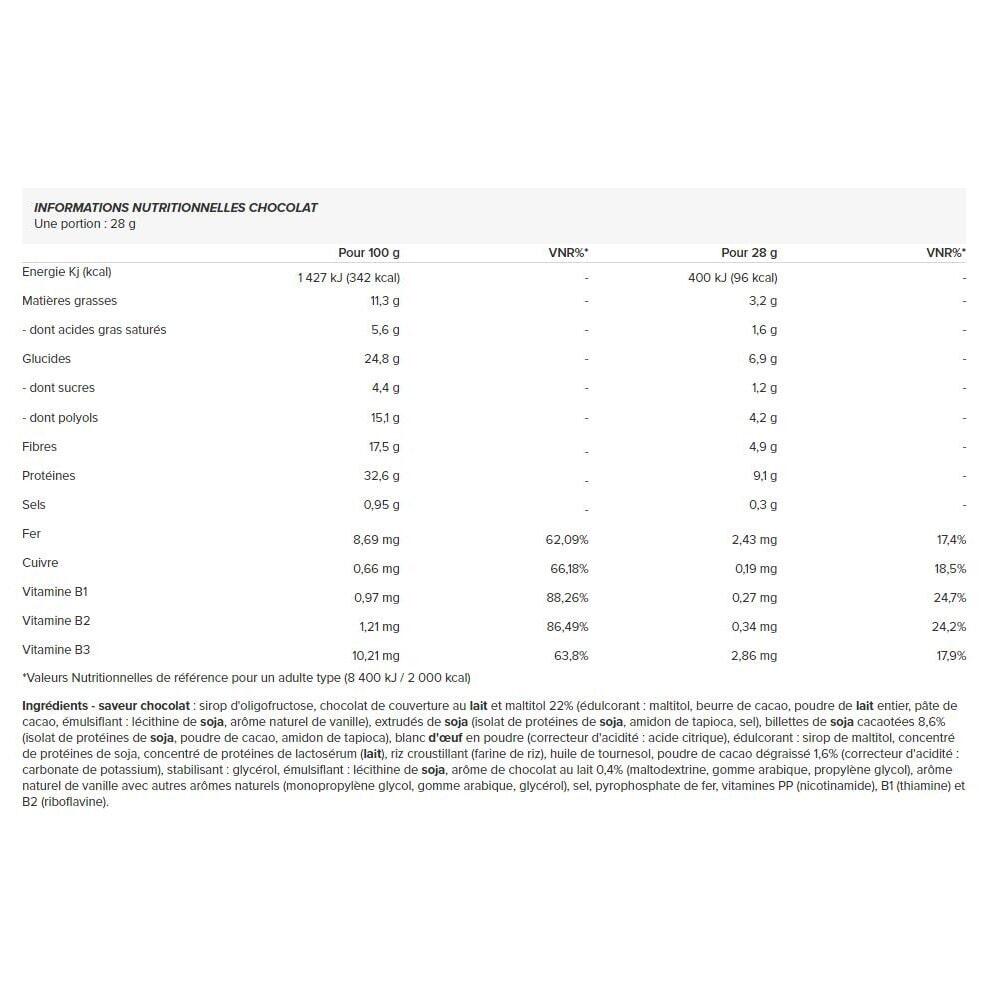 INFORMATIONS NUTRITIONNELLES CHOCOLAT
Une portion : 28 g

|  | Pour 100 g | VNR%* | Pour 28 g | VNR%* |
|---|---|---|---|---|
| Energie Kj (kcal) | 1 427 kJ (342 kcal) | - | 400 kJ (96 kcal) | - |
| Matières grasses | 11,3 g | - | 3,2 g | - |
| - dont acides gras saturés | 5,6 g | - | 1,6 g | - |
| Glucides | 24,8 g | - | 6,9 g | - |
| - dont sucres | 4,4 g | - | 1,2 g | - |
| - dont polyols | 15,1 g | - | 4,2 g | - |
| Fibres | 17,5 g | - | 4,9 g | - |
| Protéines | 32,6 g | - | 9,1 g | - |
| Sels | 0,95 g | - | 0,3 g | - |
| Fer | 8,69 mg | 62,09% | 2,43 mg | 17,4% |
| Cuivre | 0,66 mg | 66,18% | 0,19 mg | 18,5% |
| Vitamine B1 | 0,97 mg | 88,26% | 0,27 mg | 24,7% |
| Vitamine B2 | 1,21 mg | 86,49% | 0,34 mg | 24,2% |
| Vitamine B3 | 10,21 mg | 63,8% | 2,86 mg | 17,9% |

*Valeurs Nutritionnelles de référence pour un adulte type (8 400 kJ / 2 000 kcal)

Ingrédients - saveur chocolat : sirop d'oligofructose, chocolat de couverture au lait et maltitol 22% (édulcorant : maltitol, beurre de cacao, poudre de lait entier, pâte de cacao, émulsifiant : lécithine de soja, arôme naturel de vanille), extrudés de soja (isolat de protéines de soja, amidon de tapioca, sel), billettes de soja cacaotées 8,6% (isolat de protéines de soja, poudre de cacao, amidon de tapioca), blanc d'œuf en poudre (correcteur d'acidité : acide citrique), édulcorant : sirop de maltitol, concentré de protéines de soja, concentré de protéines de lactosérum (lait), riz croustillant (farine de riz), huile de tournesol, poudre de cacao dégraissé 1,6% (correcteur d'acidité : carbonate de potassium), stabilisant : glycérol, émulsifiant : lécithine de soja, arôme de chocolat au lait 0,4% (maltodextrine, gomme arabique, propylène glycol), arôme naturel de vanille avec autres arômes naturels (monopropylène glycol, gomme arabique, glycérol), sel, pyrophosphate de fer, vitamines PP (nicotinamide), B1 (thiamine) et B2 (riboflavine).